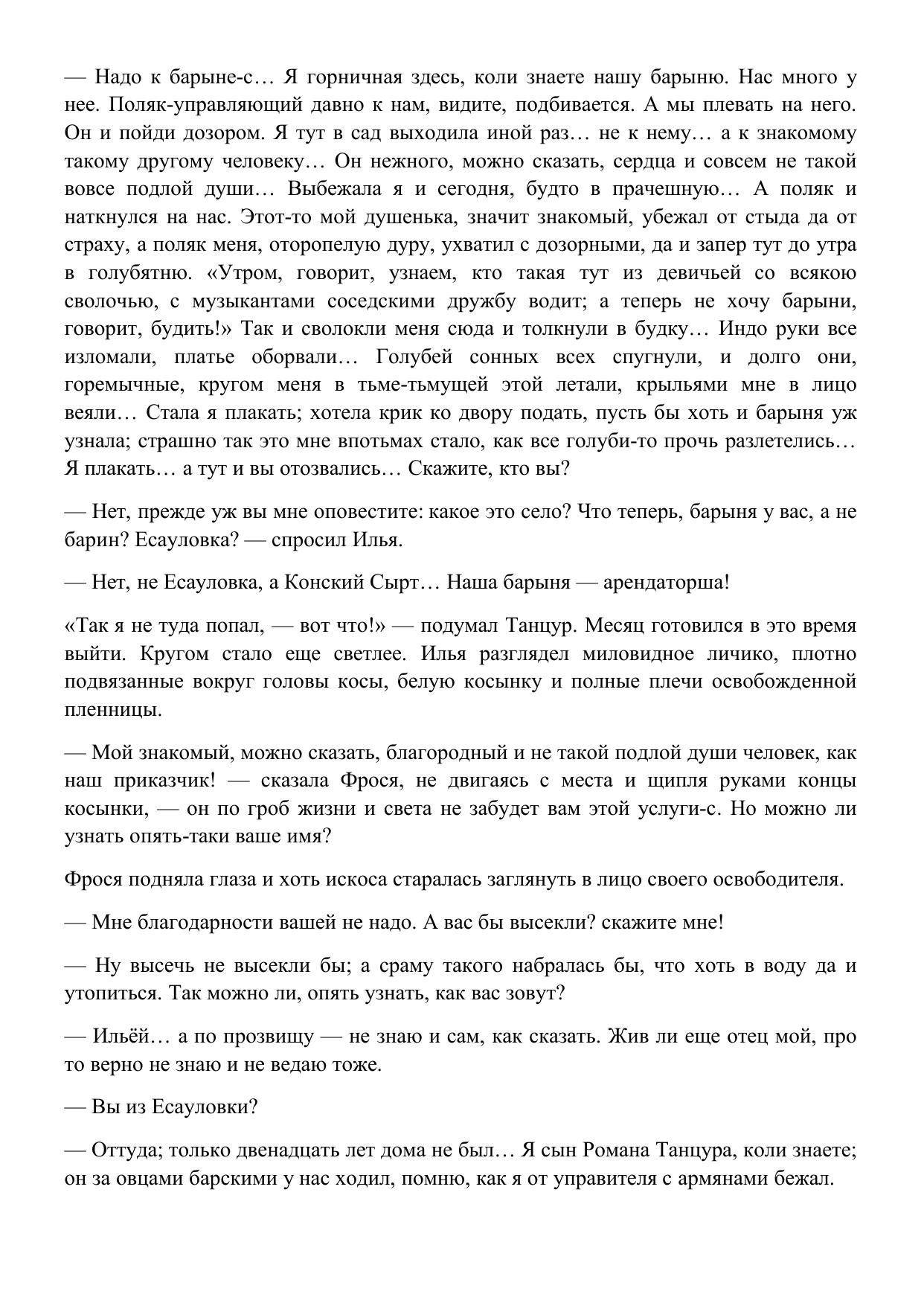 — Надо к барыне-с… Я горничная здесь, коли знаете нашу барыню. Нас много у нее. Поляк-управляющий давно к нам, видите, подбивается. А мы плевать на него. Он и пойди дозором. Я тут в сад выходила иной раз… не к нему… а к знакомому такому другому человеку… Он нежного, можно сказать, сердца и совсем не такой вовсе подлой души… Выбежала я и сегодня, будто в прачешную… А поляк и наткнулся на нас. Этот-то мой душенька, значит знакомый, убежал от стыда да от страху, а поляк меня, оторопелую дуру, ухватил с дозорными, да и запер тут до утра в голубятню. «Утром, говорит, узнаем, кто такая тут из девичьей со всякою сволочью, с музыкантами соседскими дружбу водит; а теперь не хочу барыни, говорит, будить!» Так и сволокли меня сюда и толкнули в будку… Индо руки все изломали, платье оборвали… Голубей сонных всех спугнули, и долго они, горемычные, кругом меня в тьме-тьмущей этой летали, крыльями мне в лицо веяли… Стала я плакать; хотела крик ко двору подать, пусть бы хоть и барыня уж узнала; страшно так это мне впотьмах стало, как все голуби-то прочь разлетелись… Я плакать… а тут и вы отозвались… Скажите, кто вы?

— Нет, прежде уж вы мне оповестите: какое это село? Что теперь, барыня у вас, а не барин? Есауловка? — спросил Илья.

— Нет, не Есауловка, а Конский Сырт… Наша барыня — арендаторша!

«Так я не туда попал, — вот что!» — подумал Танцур. Месяц готовился в это время выйти. Кругом стало еще светлее. Илья разглядел миловидное личико, плотно подвязанные вокруг головы косы, белую косынку и полные плечи освобожденной пленницы.

— Мой знакомый, можно сказать, благородный и не такой подлой души человек, как наш приказчик! — сказала Фрося, не двигаясь с места и щипля руками концы косынки, — он по гроб жизни и света не забудет вам этой услуги-с. Но можно ли узнать опять-таки ваше имя?

Фрося подняла глаза и хоть искоса старалась заглянуть в лицо своего освободителя.

— Мне благодарности вашей не надо. А вас бы высекли? скажите мне!

— Ну высечь не высекли бы; а сраму такого набралась бы, что хоть в воду да и утопиться. Так можно ли, опять узнать, как вас зовут?

— Ильёй… а по прозвищу — не знаю и сам, как сказать. Жив ли еще отец мой, про то верно не знаю и не ведаю тоже.

— Вы из Есауловки?

— Оттуда; только двенадцать лет дома не был… Я сын Романа Танцура, коли знаете; он за овцами барскими у нас ходил, помню, как я от управителя с армянами бежал.